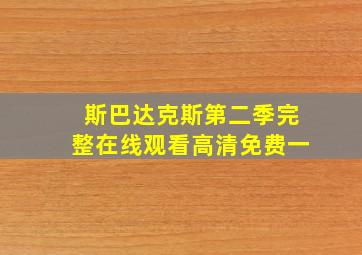 斯巴达克斯第二季完整在线观看高清免费一